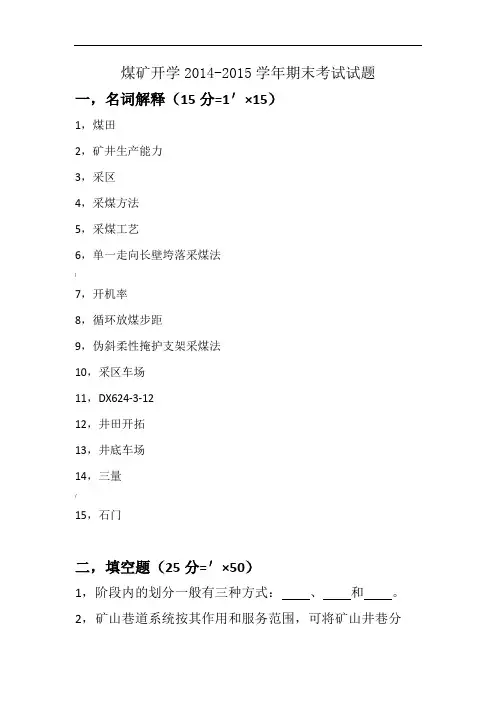 煤矿开学 2014-2015 学年期末考试试题

一，名词解释（15 分=1′×15）

1，煤田

2，矿井生产能力

3，采区

4，采煤方法

5，采煤工艺

6，单一走向长壁垮落采煤法

7，开机率

8，循环放煤步距

9，伪斜柔性掩护支架采煤法

10，采区车场

11，DX624-3-12

12，井田开拓

13，井底车场

14，三量

15，石门

二，填空题（25 分=′×50）

1，阶段内的划分一般有三种方式：____、____和____。

2，矿山巷道系统按其作用和服务范围，可将矿山井巷分